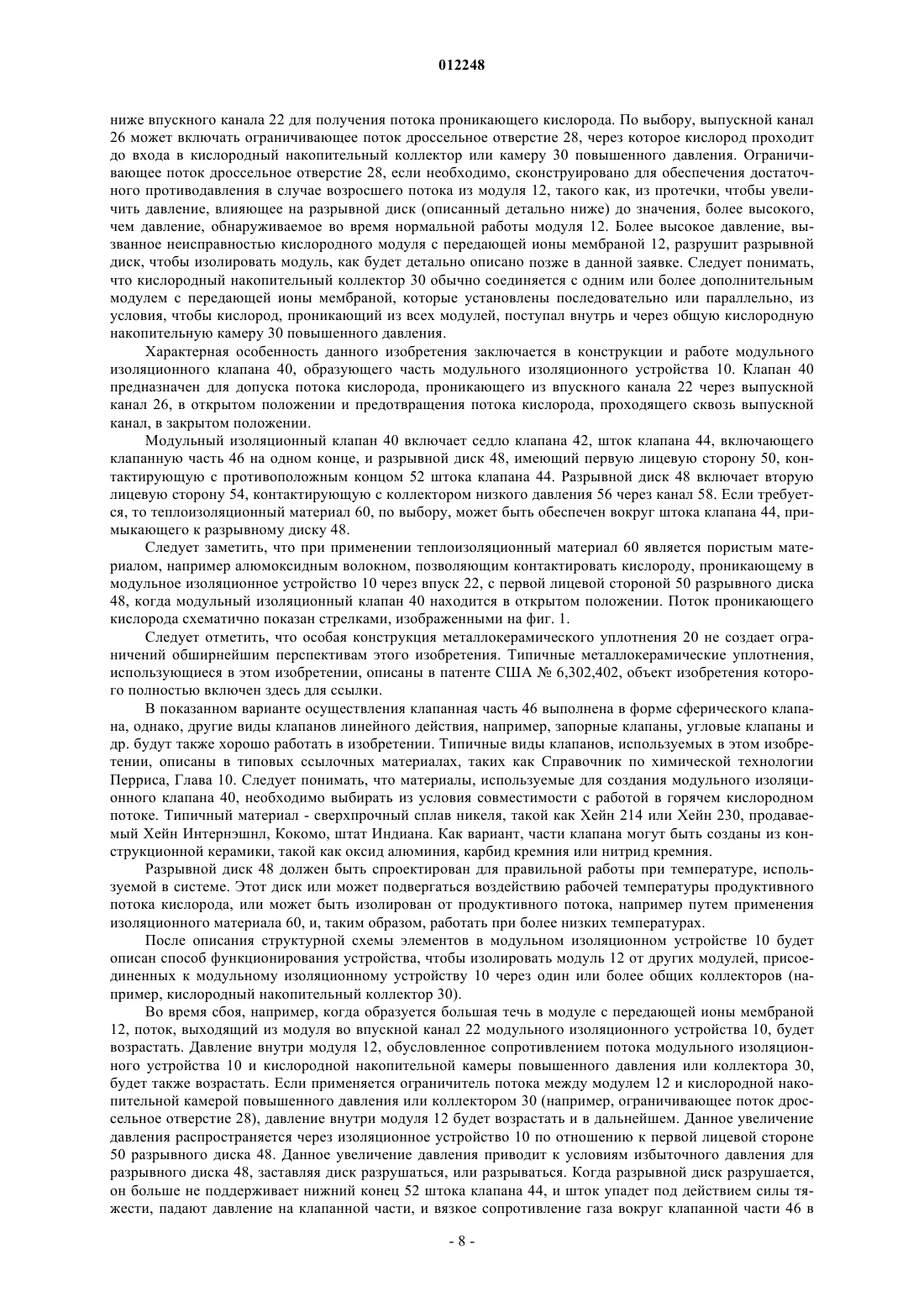 012248

ниже впускного канала 22 для получения потока проникающего кислорода. По выбору, выпускной канал 26 может включать ограничивающее поток дроссельное отверстие 28, через которое кислород проходит до входа в кислородный накопительный коллектор или камеру 30 повышенного давления. Ограничивающее поток дроссельное отверстие 28, если необходимо, сконструировано для обеспечения достаточного противодавления в случае возросшего потока из модуля 12, такого как, из протечки, чтобы увеличить давление, влияющее на разрывной диск (описанный детально ниже) до значения, более высокого, чем давление, обнаруживаемое во время нормальной работы модуля 12. Более высокое давление, вызванное неисправностью кислородного модуля с передающей ионы мембраной 12, разрушит разрывной диск, чтобы изолировать модуль, как будет детально описано позже в данной заявке. Следует понимать, что кислородный накопительный коллектор 30 обычно соединяется с одним или более дополнительным модулем с передающей ионы мембраной, которые установлены последовательно или параллельно, из условия, чтобы кислород, проникающий из всех модулей, поступал внутрь и через общую кислородную накопительную камеру 30 повышенного давления.

Характерная особенность данного изобретения заключается в конструкции и работе модульного изоляционного клапана 40, образующего часть модульного изоляционного устройства 10. Клапан 40 предназначен для допуска потока кислорода, проникающего из впускного канала 22 через выпускной канал 26, в открытом положении и предотвращения потока кислорода, проходящего сквозь выпускной канал, в закрытом положении.

Модульный изоляционный клапан 40 включает седло клапана 42, шток клапана 44, включающего клапанную часть 46 на одном конце, и разрывной диск 48, имеющий первую лицевую сторону 50, контактирующую с противоположным концом 52 штока клапана 44. Разрывной диск 48 включает вторую лицевую сторону 54, контактирующую с коллектором низкого давления 56 через канал 58. Если требуется, то теплоизоляционный материал 60, по выбору, может быть обеспечен вокруг штока клапана 44, примыкающего к разрывному диску 48.

Следует заметить, что при применении теплоизоляционный материал 60 является пористым материалом, например алюмоксидным волокном, позволяющим контактировать кислороду, проникающему в модульное изоляционное устройство 10 через впуск 22, с первой лицевой стороной 50 разрывного диска 48, когда модульный изоляционный клапан 40 находится в открытом положении. Поток проникающего кислорода схематично показан стрелками, изображенными на фиг. 1.

Следует отметить, что особая конструкция металлокерамического уплотнения 20 не создает ограничений обширнейшим перспективам этого изобретения. Типичные металлокерамические уплотнения, использующиеся в этом изобретении, описаны в патенте США № 6,302,402, объект изобретения которого полностью включен здесь для ссылки.

В показанном варианте осуществления клапанная часть 46 выполнена в форме сферического клапана, однако, другие виды клапанов линейного действия, например, запорные клапаны, угловые клапаны и др. будут также хорошо работать в изобретении. Типичные виды клапанов, используемых в этом изобретении, описаны в типовых ссылочных материалах, таких как Справочник по химической технологии Перриса, Глава 10. Следует понимать, что материалы, используемые для создания модульного изоляционного клапана 40, необходимо выбирать из условия совместимости с работой в горячем кислородном потоке. Типичный материал - сверхпрочный сплав никеля, такой как Хейн 214 или Хейн 230, продаваемый Хейн Интернэшнл, Кокомо, штат Индиана. Как вариант, части клапана могут быть созданы из конструкционной керамики, такой как оксид алюминия, карбид кремния или нитрид кремния.

Разрывной диск 48 должен быть спроектирован для правильной работы при температуре, используемой в системе. Этот диск или может подвергаться воздействию рабочей температуры продуктивного потока кислорода, или может быть изолирован от продуктивного потока, например путем применения изоляционного материала 60, и, таким образом, работать при более низких температурах.

После описания структурной схемы элементов в модульном изоляционном устройстве 10 будет описан способ функционирования устройства, чтобы изолировать модуль 12 от других модулей, присоединенных к модульному изоляционному устройству 10 через один или более общих коллекторов (например, кислородный накопительный коллектор 30).

Во время сбоя, например, когда образуется большая течь в модуле с передающей ионы мембраной 12, поток, выходящий из модуля во впускной канал 22 модульного изоляционного устройства 10, будет возрастать. Давление внутри модуля 12, обусловленное сопротивлением потока модульного изоляционного устройства 10 и кислородной накопительной камеры повышенного давления или коллектора 30, будет также возрастать. Если применяется ограничитель потока между модулем 12 и кислородной накопительной камерой повышенного давления или коллектором 30 (например, ограничивающее поток дроссельное отверстие 28), давление внутри модуля 12 будет возрастать и в дальнейшем. Данное увеличение давления распространяется через изоляционное устройство 10 по отношению к первой лицевой стороне 50 разрывного диска 48. Данное увеличение давления приводит к условиям избыточного давления для разрывного диска 48, заставляя диск разрушаться, или разрываться. Когда разрывной диск разрушается, он больше не поддерживает нижний конец 52 штока клапана 44, и шток упадет под действием силы тяжести, падают давление на клапанной части, и вязкое сопротивление газа вокруг клапанной части 46 в

- 8 -